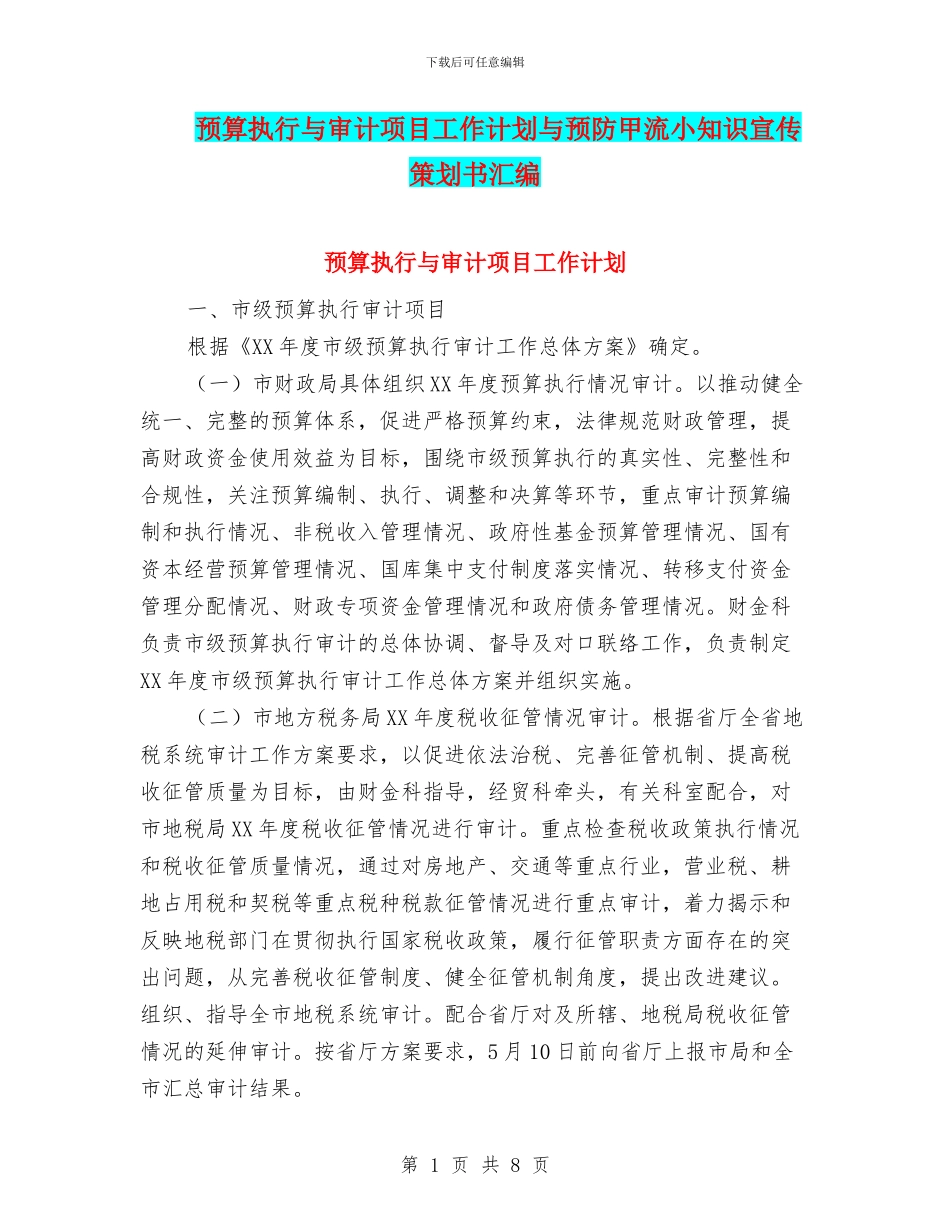 下载后可任意编辑

预算执行与审计项目工作计划与预防甲流小知识宣传策划书汇编

预算执行与审计项目工作计划

一、市级预算执行审计项目

根据《XX年度市级预算执行审计工作总体方案》确定。

（一）市财政局具体组织XX年度预算执行情况审计。以推动健全统一、完整的预算体系，促进严格预算约束，法律规范财政管理，提高财政资金使用效益为目标，围绕市级预算执行的真实性、完整性和合规性，关注预算编制、执行、调整和决算等环节，重点审计预算编制和执行情况、非税收入管理情况、政府性基金预算管理情况、国有资本经营预算管理情况、国库集中支付制度落实情况、转移支付资金管理分配情况、财政专项资金管理情况和政府债务管理情况。财金科负责市级预算执行审计的总体协调、督导及对口联络工作，负责制定XX年度市级预算执行审计工作总体方案并组织实施。

（二）市地方税务局XX年度税收征管情况审计。根据省厅全省地税系统审计工作方案要求，以促进依法治税、完善征管机制、提高税收征管质量为目标，由财金科指导，经贸科牵头，有关科室配合，对市地税局XX年度税收征管情况进行审计。重点检查税收政策执行情况和税收征管质量情况，通过对房地产、交通等重点行业，营业税、耕地占用税和契税等重点税种税款征管情况进行重点审计，着力揭示和反映地税部门在贯彻执行国家税收政策，履行征管职责方面存在的突出问题，从完善税收征管制度、健全征管机制角度，提出改进建议。组织、指导全市地税系统审计。配合省厅对及所辖、地税局税收征管情况的延伸审计。按省厅方案要求，5月10日前向省厅上报市局和全市汇总审计结果。

第 1 页 共 8 页